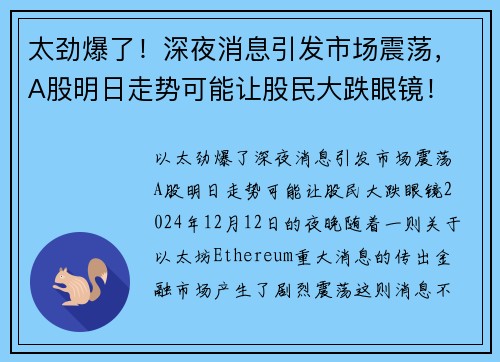 太劲爆了！深夜消息引发市场震荡，A股明日走势可能让股民大跌眼镜！

以太劲爆了深夜消息引发市场震荡A股明日走势可能让股民大跌眼镜2024年12月12日的夜晚随着一则关于以太坊Ethereum重大消息的传出金融市场产生了剧烈震荡这则消息不